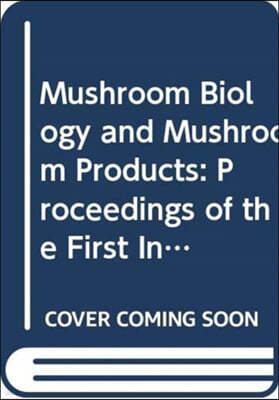 Mushroom Biology and Mushroom Products: Proceedings of the First In…

COVER COMING SOON